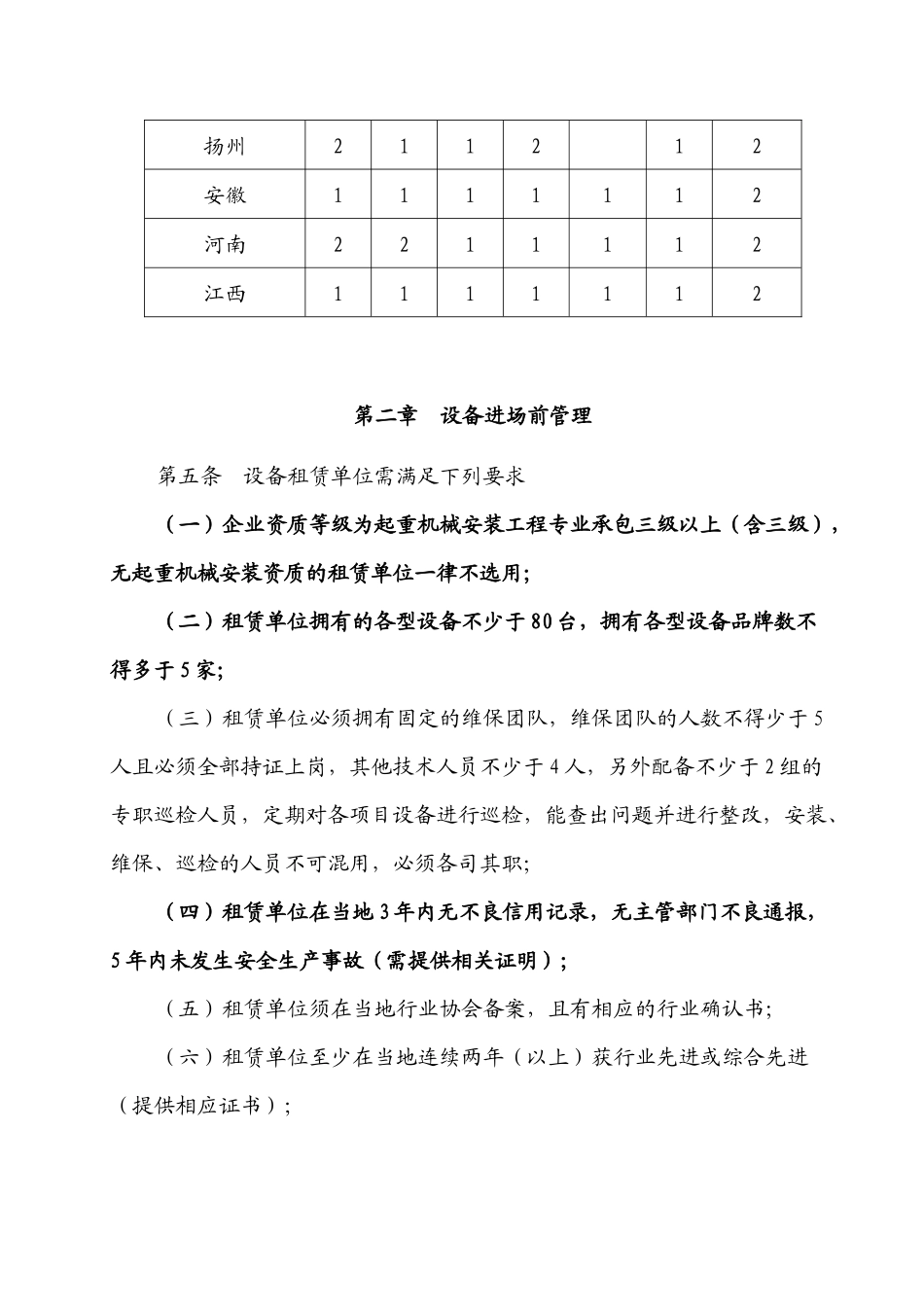 | 扬州 | 2 | 1 | 1 | 2 |  | 1 | 2 |
|---|---|---|---|---|---|---|---|
| 安徽 | 1 | 1 | 1 | 1 | 1 | 1 | 2 |
| 河南 | 2 | 2 | 1 | 1 | 1 | 1 | 2 |
| 江西 | 1 | 1 | 1 | 1 | 1 | 1 | 2 |

第二章　设备进场前管理

第五条　设备租赁单位需满足下列要求

（一）企业资质等级为起重机械安装工程专业承包三级以上（含三级），无起重机械安装资质的租赁单位一律不选用；

（二）租赁单位拥有的各型设备不少于80台，拥有各型设备品牌数不得多于5家；

（三）租赁单位必须拥有固定的维保团队，维保团队的人数不得少于5人且必须全部持证上岗，其他技术人员不少于4人，另外配备不少于2组的专职巡检人员，定期对各项目设备进行巡检，能查出问题并进行整改，安装、维保、巡检的人员不可混用，必须各司其职；

（四）租赁单位在当地3年内无不良信用记录，无主管部门不良通报，5年内未发生安全生产事故（需提供相关证明）；

（五）租赁单位须在当地行业协会备案，且有相应的行业确认书；

（六）租赁单位至少在当地连续两年（以上）获行业先进或综合先进（提供相应证书）；